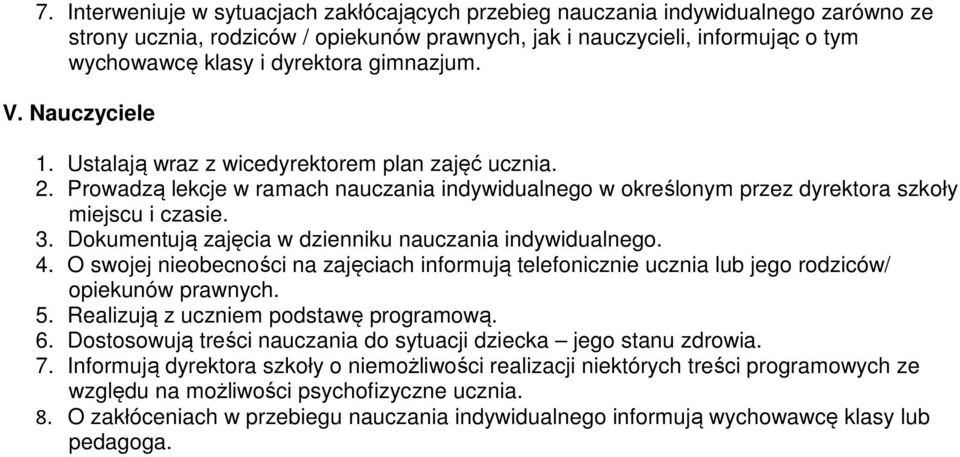 7. Interweniuje w sytuacjach zakłócających przebieg nauczania indywidualnego zarówno ze strony ucznia, rodziców / opiekunów prawnych, jak i nauczycieli, informując o tym wychowawcę klasy i dyrektora gimnazjum.

V. Nauczyciele

1. Ustalają wraz z wicedyrektorem plan zajęć ucznia.
2. Prowadzą lekcje w ramach nauczania indywidualnego w określonym przez dyrektora szkoły miejscu i czasie.
3. Dokumentują zajęcia w dzienniku nauczania indywidualnego.
4. O swojej nieobecności na zajęciach informują telefonicznie ucznia lub jego rodziców/ opiekunów prawnych.
5. Realizują z uczniem podstawę programową.
6. Dostosowują treści nauczania do sytuacji dziecka – jego stanu zdrowia.
7. Informują dyrektora szkoły o niemożliwości realizacji niektórych treści programowych ze względu na możliwości psychofizyczne ucznia.
8. O zakłóceniach w przebiegu nauczania indywidualnego informują wychowawcę klasy lub pedagoga.